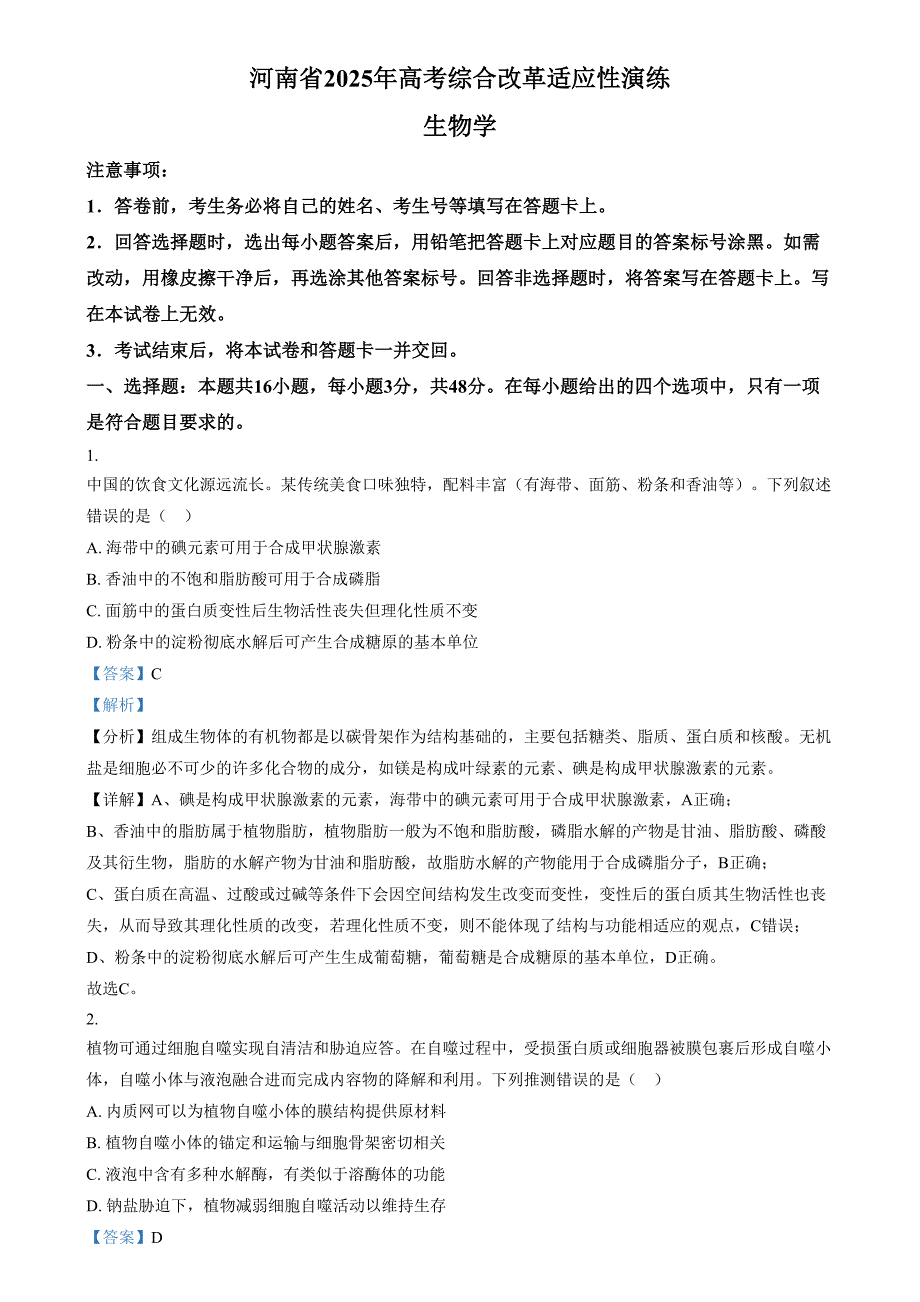 河南省2025年高考综合改革适应性演练

生物学

注意事项：

1．答卷前，考生务必将自己的姓名、考生号等填写在答题卡上。

2．回答选择题时，选出每小题答案后，用铅笔把答题卡上对应题目的答案标号涂黑。如需改动，用橡皮擦干净后，再选涂其他答案标号。回答非选择题时，将答案写在答题卡上。写在本试卷上无效。

3．考试结束后，将本试卷和答题卡一并交回。

一、选择题：本题共16小题，每小题3分，共48分。在每小题给出的四个选项中，只有一项是符合题目要求的。

1.

中国的饮食文化源远流长。某传统美食口味独特，配料丰富（有海带、面筋、粉条和香油等）。下列叙述错误的是（　）

A. 海带中的碘元素可用于合成甲状腺激素

B. 香油中的不饱和脂肪酸可用于合成磷脂

C. 面筋中的蛋白质变性后生物活性丧失但理化性质不变

D. 粉条中的淀粉彻底水解后可产生合成糖原的基本单位

【答案】C

【解析】

【分析】组成生物体的有机物都是以碳骨架作为结构基础的，主要包括糖类、脂质、蛋白质和核酸。无机盐是细胞必不可少的许多化合物的成分，如镁是构成叶绿素的元素、碘是构成甲状腺激素的元素。

【详解】A、碘是构成甲状腺激素的元素，海带中的碘元素可用于合成甲状腺激素，A正确；

B、香油中的脂肪属于植物脂肪，植物脂肪一般为不饱和脂肪酸，磷脂水解的产物是甘油、脂肪酸、磷酸及其衍生物，脂肪的水解产物为甘油和脂肪酸，故脂肪水解的产物能用于合成磷脂分子，B正确；

C、蛋白质在高温、过酸或过碱等条件下会因空间结构发生改变而变性，变性后的蛋白质其生物活性也丧失，从而导致其理化性质的改变，若理化性质不变，则不能体现了结构与功能相适应的观点，C错误；

D、粉条中的淀粉彻底水解后可产生生成葡萄糖，葡萄糖是合成糖原的基本单位，D正确。

故选C。

2.

植物可通过细胞自噬实现自清洁和胁迫应答。在自噬过程中，受损蛋白质或细胞器被膜包裹后形成自噬小体，自噬小体与液泡融合进而完成内容物的降解和利用。下列推测错误的是（　）

A. 内质网可以为植物自噬小体的膜结构提供原材料

B. 植物自噬小体的锚定和运输与细胞骨架密切相关

C. 液泡中含有多种水解酶，有类似于溶酶体的功能

D. 钠盐胁迫下，植物减弱细胞自噬活动以维持生存

【答案】D